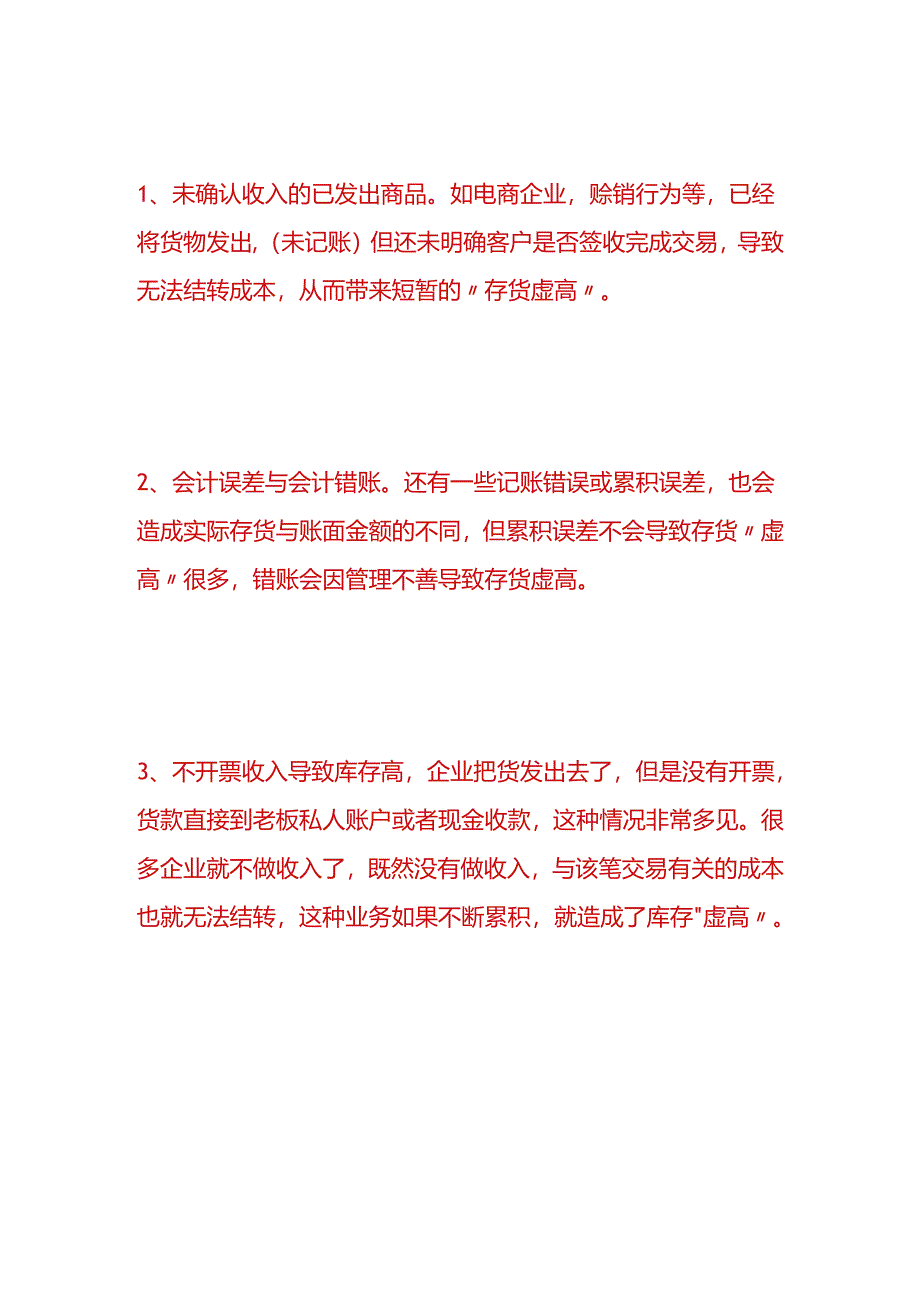 1、未确认收入的已发出商品。如电商企业，赊销行为等，已经将货物发出，(未记账)但还未明确客户是否签收完成交易，导致无法结转成本，从而带来短暂的〃存货虚高〃。

2、会计误差与会计错账。还有一些记账错误或累积误差，也会造成实际存货与账面金额的不同，但累积误差不会导致存货〃虚高〃很多，错账会因管理不善导致存货虚高。

3、不开票收入导致库存高，企业把货发出去了，但是没有开票，货款直接到老板私人账户或者现金收款，这种情况非常多见。很多企业就不做收入了，既然没有做收入，与该笔交易有关的成本也就无法结转，这种业务如果不断累积，就造成了库存"虚高〃。